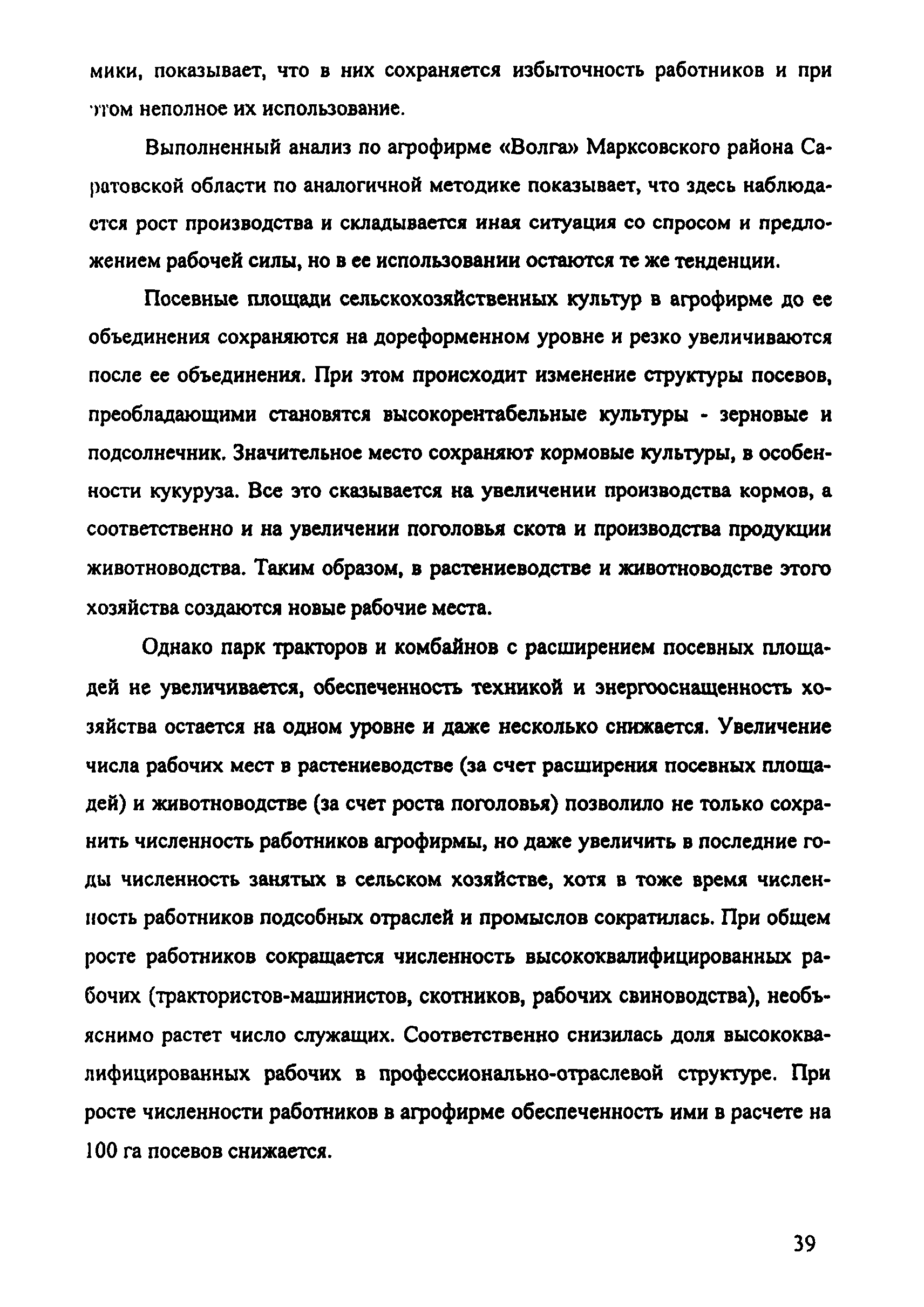 мики, показывает, что в них сохраняется избыточность работников и при этом неполное их использование.

Выполненный анализ по агрофирме «Волга» Марксовского района Саратовской области по аналогичной методике показывает, что здесь наблюдается рост производства и складывается иная ситуация со спросом и предложением рабочей силы, но в ее использовании остаются те же тенденции.

Посевные площади сельскохозяйственных культур в агрофирме до ее объединения сохраняются на дореформенном уровне и резко увеличиваются после ее объединения. При этом происходит изменение структуры посевов, преобладающими становятся высокорентабельные культуры - зерновые и подсолнечник. Значительное место сохраняют кормовые культуры, в особенности кукуруза. Все это сказывается на увеличении производства кормов, а соответственно и на увеличении поголовья скота и производства продукции животноводства. Таким образом, в растениеводстве и животноводстве этого хозяйства создаются новые рабочие места.

Однако парк тракторов и комбайнов с расширением посевных площадей не увеличивается, обеспеченность техникой и энергооснащенность хозяйства остается на одном уровне и даже несколько снижается. Увеличение числа рабочих мест в растениеводстве (за счет расширения посевных площадей) и животноводстве (за счет роста поголовья) позволило не только сохранить численность работников агрофирмы, но даже увеличить в последние годы численность занятых в сельском хозяйстве, хотя в тоже время численность работников подсобных отраслей и промыслов сократилась. При общем росте работников сокращается численность высококвалифицированных рабочих (трактористов-машинистов, скотников, рабочих свиноводства), необъяснимо растет число служащих. Соответственно снизилась доля высококвалифицированных рабочих в профессионально-отраслевой структуре. При росте численности работников в агрофирме обеспеченность ими в расчете на 100 га посевов снижается.

39